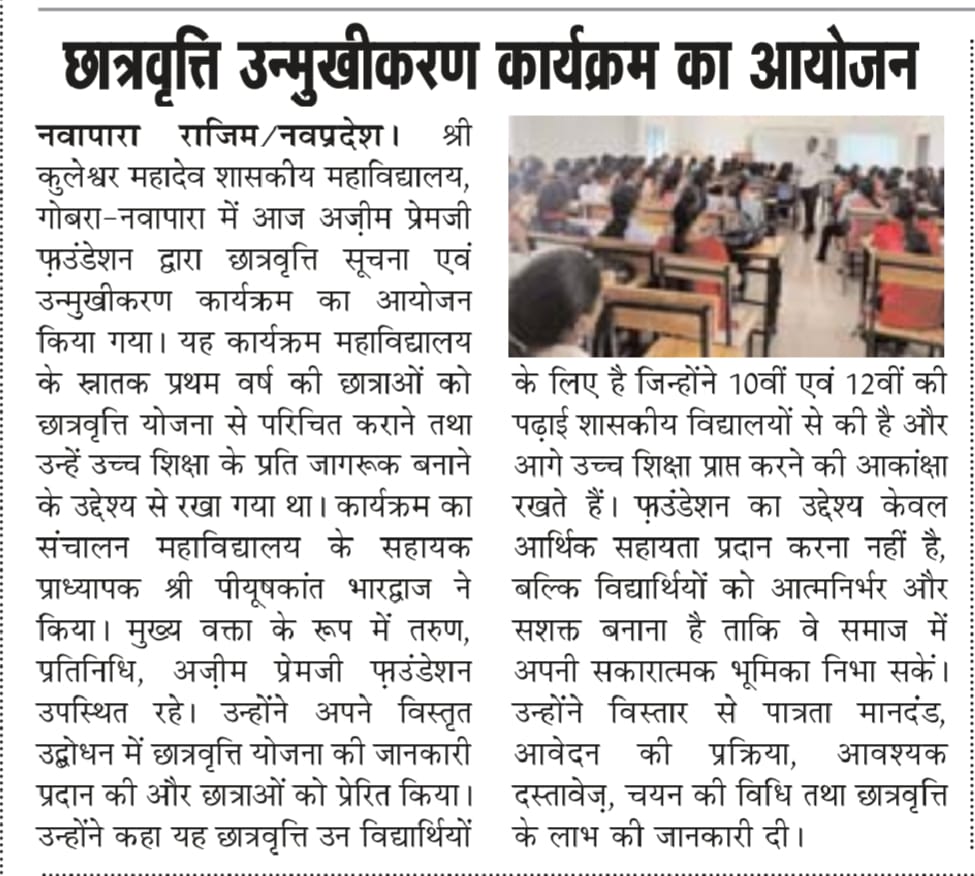 छात्रवृत्ति उन्मुखीकरण कार्यक्रम का आयोजन

नवापारा राजिम/नवप्रदेश। श्री कुलेश्वर महादेव शासकीय महाविद्यालय, गोबरा-नवापारा में आज अज़ीम प्रेमजी फ़ाउंडेशन द्वारा छात्रवृत्ति सूचना एवं उन्मुखीकरण कार्यक्रम का आयोजन किया गया। यह कार्यक्रम महाविद्यालय के स्नातक प्रथम वर्ष की छात्राओं को छात्रवृत्ति योजना से परिचित कराने तथा उन्हें उच्च शिक्षा के प्रति जागरूक बनाने के उद्देश्य से रखा गया था। कार्यक्रम का संचालन महाविद्यालय के सहायक प्राध्यापक श्री पीयूषकांत भारद्वाज ने किया। मुख्य वक्ता के रूप में तरुण, प्रतिनिधि, अज़ीम प्रेमजी फ़ाउंडेशन उपस्थित रहे। उन्होंने अपने विस्तृत उद्बोधन में छात्रवृत्ति योजना की जानकारी प्रदान की और छात्राओं को प्रेरित किया। उन्होंने कहा यह छात्रवृत्ति उन विद्यार्थियों के लिए है जिन्होंने 10वीं एवं 12वीं की पढ़ाई शासकीय विद्यालयों से की है और आगे उच्च शिक्षा प्राप्त करने की आकांक्षा रखते हैं। फ़ाउंडेशन का उद्देश्य केवल आर्थिक सहायता प्रदान करना नहीं है, बल्कि विद्यार्थियों को आत्मनिर्भर और सशक्त बनाना है ताकि वे समाज में अपनी सकारात्मक भूमिका निभा सकें। उन्होंने विस्तार से पात्रता मानदंड, आवेदन की प्रक्रिया, आवश्यक दस्तावेज़, चयन की विधि तथा छात्रवृत्ति के लाभ की जानकारी दी।